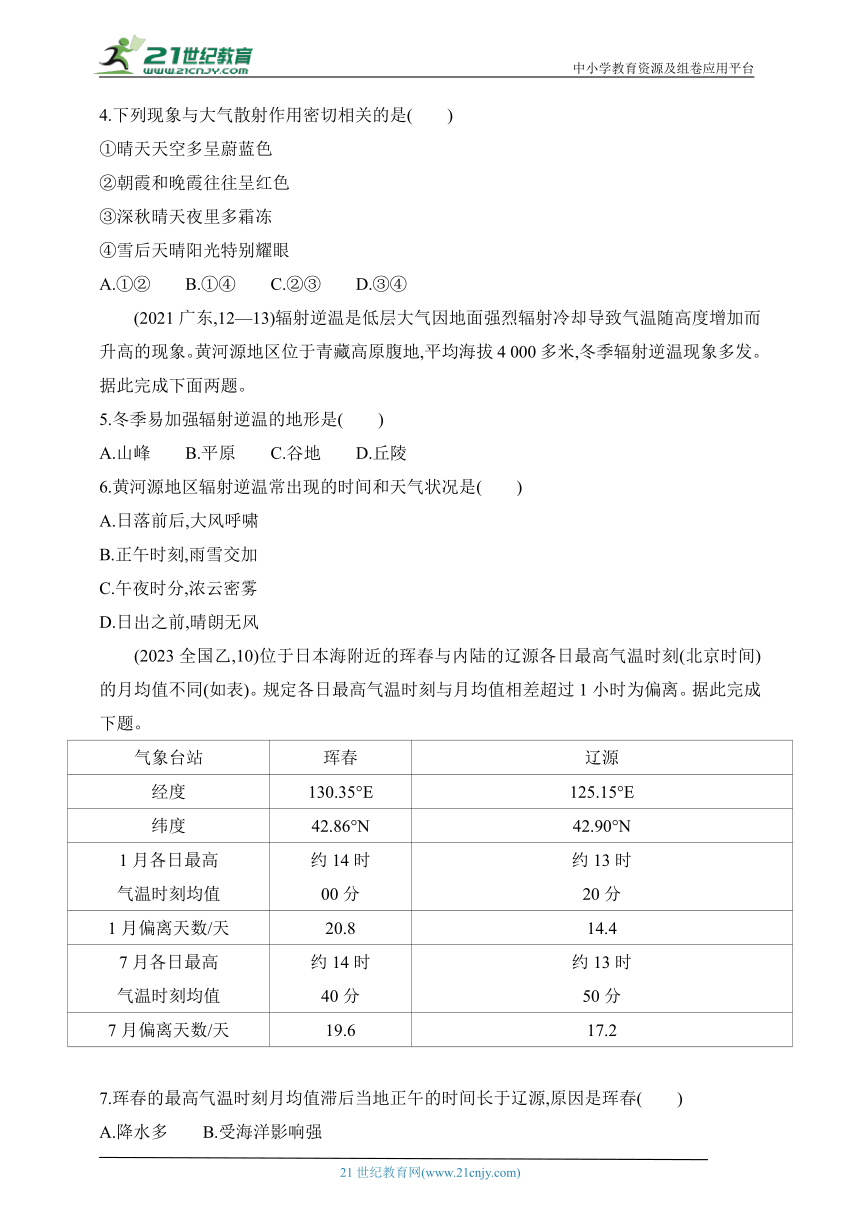 21世纪教育
www.21cnjy.com
中小学教育资源及组卷应用平台

4.下列现象与大气散射作用密切相关的是(　　)
①晴天天空多呈蔚蓝色
②朝霞和晚霞往往呈红色
③深秋晴天夜里多霜冻
④雪后天晴阳光特别耀眼
A.①②　　B.①④　　C.②③　　D.③④

(2021 广东,12—13)辐射逆温是低层大气因地面强烈辐射冷却导致气温随高度增加而升高的现象。黄河源地区位于青藏高原腹地,平均海拔 4 000 多米,冬季辐射逆温现象多发。据此完成下面两题。
5.冬季易加强辐射逆温的地形是(　　)
A.山峰　　B.平原　　C.谷地　　D.丘陵
6.黄河源地区辐射逆温常出现的时间和天气状况是(　　)
A.日落前后,大风呼啸
B.正午时刻,雨雪交加
C.午夜时分,浓云密雾
D.日出之前,晴朗无风

(2023 全国乙,10)位于日本海附近的珲春与内陆的辽源各日最高气温时刻(北京时间)的月均值不同(如表)。规定各日最高气温时刻与月均值相差超过 1 小时为偏离。据此完成下题。

| 气象台站 | 珲春 | 辽源 |
|---|---|---|
| 经度 | 130.35°E | 125.15°E |
| 纬度 | 42.86°N | 42.90°N |
| 1 月各日最高气温时刻均值 | 约 14 时 00 分 | 约 13 时 20 分 |
| 1 月偏离天数/天 | 20.8 | 14.4 |
| 7 月各日最高气温时刻均值 | 约 14 时 40 分 | 约 13 时 50 分 |
| 7 月偏离天数/天 | 19.6 | 17.2 |

7.珲春的最高气温时刻月均值滞后当地正午的时间长于辽源,原因是珲春(　　)
A.降水多　　B.受海洋影响强

21 世纪教育网(www.21cnjy.com)